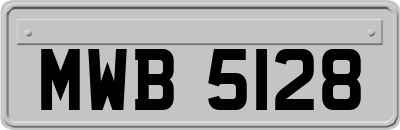 MWB 5128